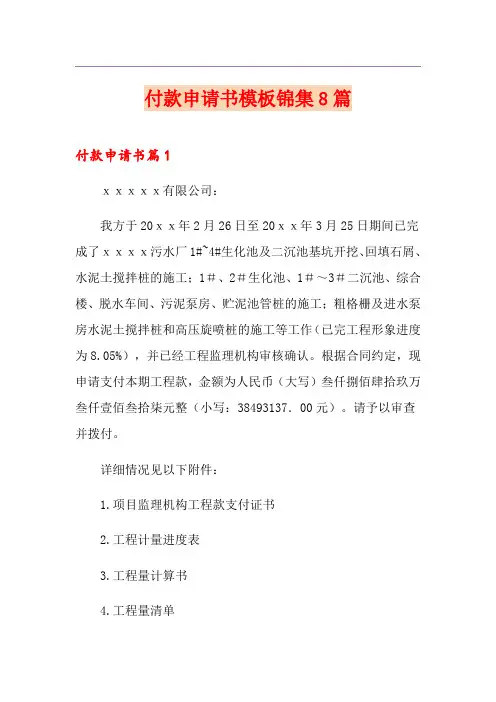 付款申请书模板锦集8篇

付款申请书篇1

ｘｘｘｘｘ有限公司：

我方于20ｘｘ年2月26日至20ｘｘ年3月25日期间已完成了ｘｘｘｘ污水厂1#~4#生化池及二沉池基坑开挖、回填石屑、水泥土搅拌桩的施工；1＃、2＃生化池、1＃～3＃二沉池、综合楼、脱水车间、污泥泵房、贮泥池管桩的施工；粗格栅及进水泵房水泥土搅拌桩和高压旋喷桩的施工等工作（已完工程形象进度为8.05%），并已经工程监理机构审核确认。根据合同约定，现申请支付本期工程款，金额为人民币（大写）叁仟捌佰肆拾玖万叁仟壹佰叁拾柒元整（小写：38493137．00元）。请予以审查并拨付。

详细情况见以下附件：

1.项目监理机构工程款支付证书

2.工程计量进度表

3.工程量计算书

4.工程量清单